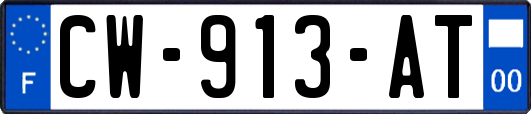 F
CW-913-AT
00